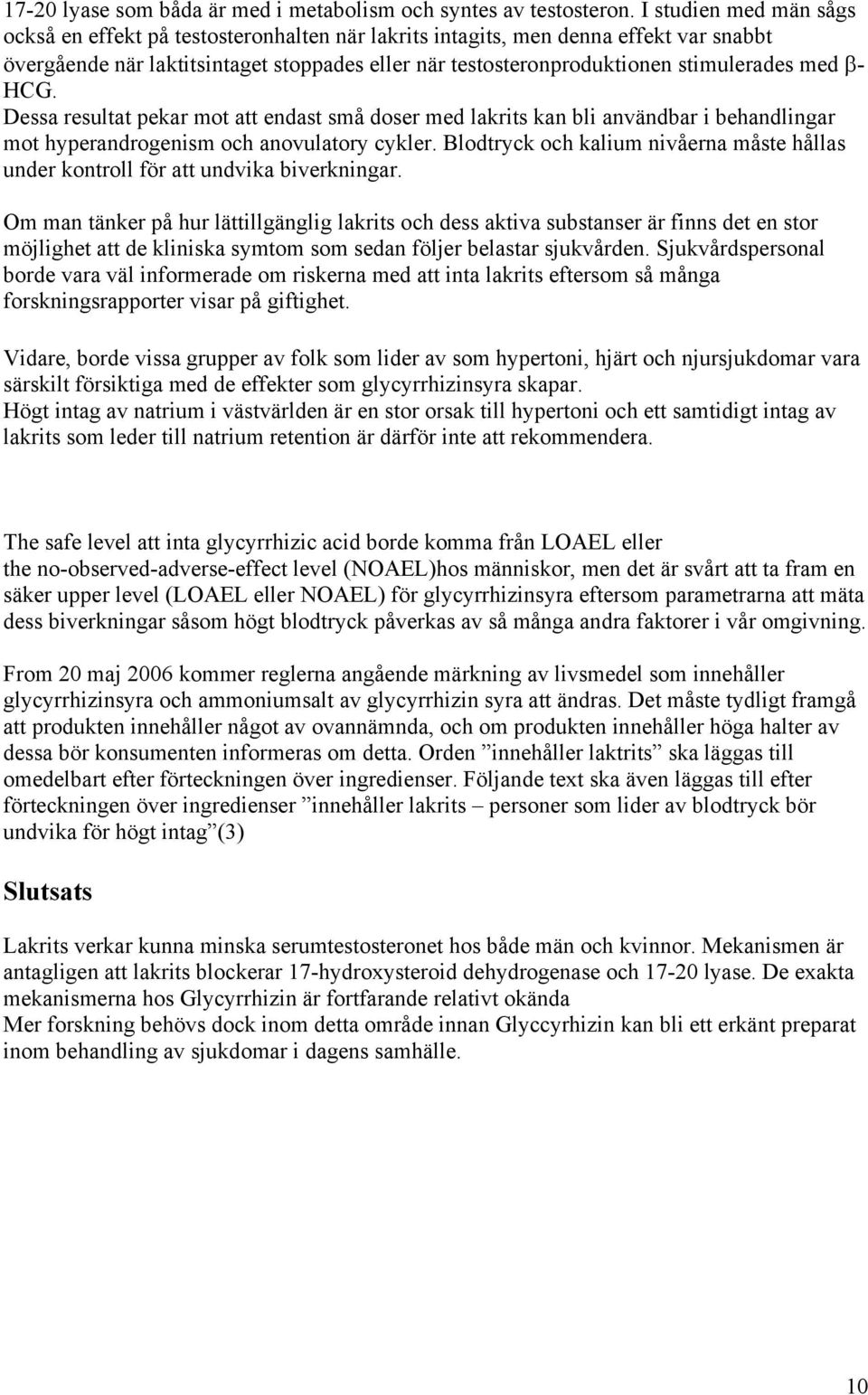 17-20 lyase som båda är med i metabolism och syntes av testosteron. I studien med män sågs också en effekt på testosteronhalten när lakrits intagits, men denna effekt var snabbt övergående när laktitsintaget stoppades eller när testosteronproduktionen stimulerades med β-HCG.
Dessa resultat pekar mot att endast små doser med lakrits kan bli användbar i behandlingar mot hyperandrogenism och anovulatory cykler. Blodtryck och kalium nivåerna måste hållas under kontroll för att undvika biverkningar.

Om man tänker på hur lättillgänglig lakrits och dess aktiva substanser är finns det en stor möjlighet att de kliniska symtom som sedan följer belastar sjukvården. Sjukvårdspersonal borde vara väl informerade om riskerna med att inta lakrits eftersom så många forskningsrapporter visar på giftighet.

Vidare, borde vissa grupper av folk som lider av som hypertoni, hjärt och njursjukdomar vara särskilt försiktiga med de effekter som glycyrrhizinsyra skapar.
Högt intag av natrium i västvärlden är en stor orsak till hypertoni och ett samtidigt intag av lakrits som leder till natrium retention är därför inte att rekommendera.

The safe level att inta glycyrrhizic acid borde komma från LOAEL eller the no-observed-adverse-effect level (NOAEL)hos människor, men det är svårt att ta fram en säker upper level (LOAEL eller NOAEL) för glycyrrhizinsyra eftersom parametrarna att mäta dess biverkningar såsom högt blodtryck påverkas av så många andra faktorer i vår omgivning.

From 20 maj 2006 kommer reglerna angående märkning av livsmedel som innehåller glycyrrhizinsyra och ammoniumsalt av glycyrrhizin syra att ändras. Det måste tydligt framgå att produkten innehåller något av ovannämnda, och om produkten innehåller höga halter av dessa bör konsumenten informeras om detta. Orden ”innehåller laktrits” ska läggas till omedelbart efter förteckningen över ingredienser. Följande text ska även läggas till efter förteckningen över ingredienser ”innehåller lakrits – personer som lider av blodtryck bör undvika för högt intag”(3)

Slutsats

Lakrits verkar kunna minska serumtestosteronet hos både män och kvinnor. Mekanismen är antagligen att lakrits blockerar 17-hydroxysteroid dehydrogenase och 17-20 lyase. De exakta mekanismerna hos Glycyrrhizin är fortfarande relativt okända
Mer forskning behövs dock inom detta område innan Glyccyrhizin kan bli ett erkänt preparat inom behandling av sjukdomar i dagens samhälle.

10